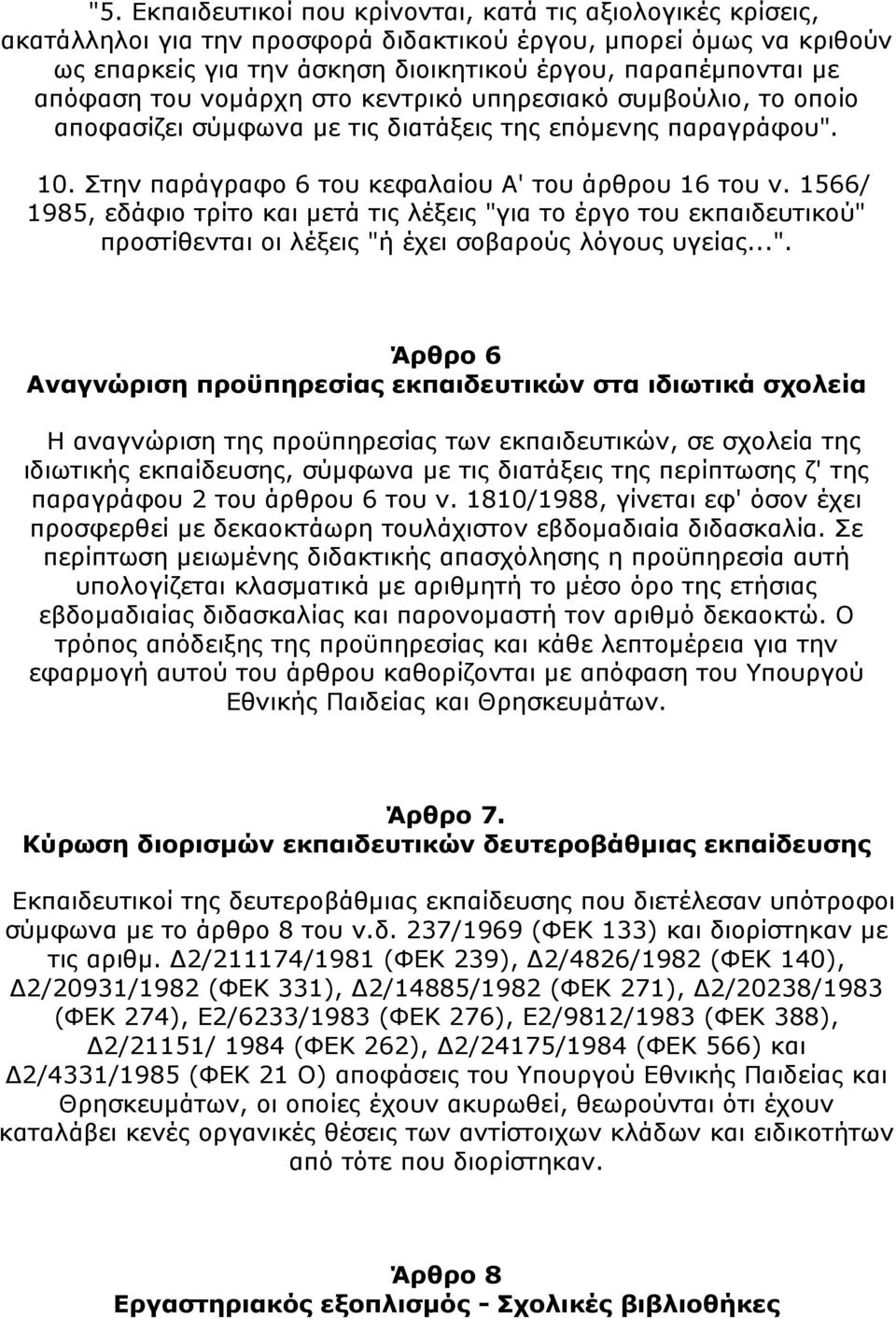 "5. Εκπαιδευτικοί που κρίνονται, κατά τις αξιολογικές κρίσεις, ακατάλληλοι για την προσφορά διδακτικού έργου, μπορεί όμως να κριθούν ως επαρκείς για την άσκηση διοικητικού έργου, παραπέμπονται με απόφαση του νομάρχη στο κεντρικό υπηρεσιακό συμβούλιο, το οποίο αποφασίζει σύμφωνα με τις διατάξεις της επόμενης παραγράφου".

10. Στην παράγραφο 6 του κεφαλαίου Α' του άρθρου 16 του ν. 1566/ 1985, εδάφιο τρίτο και μετά τις λέξεις "για το έργο του εκπαιδευτικού" προστίθενται οι λέξεις "ή έχει σοβαρούς λόγους υγείας...".

Άρθρο 6
Αναγνώριση προϋπηρεσίας εκπαιδευτικών στα ιδιωτικά σχολεία

Η αναγνώριση της προϋπηρεσίας των εκπαιδευτικών, σε σχολεία της ιδιωτικής εκπαίδευσης, σύμφωνα με τις διατάξεις της περίπτωσης ζ' της παραγράφου 2 του άρθρου 6 του ν. 1810/1988, γίνεται εφ' όσον έχει προσφερθεί με δεκαοκτάωρη τουλάχιστον εβδομαδιαία διδασκαλία. Σε περίπτωση μειωμένης διδακτικής απασχόλησης η προϋπηρεσία αυτή υπολογίζεται κλασματικά με αριθμητή το μέσο όρο της ετήσιας εβδομαδιαίας διδασκαλίας και παρονομαστή τον αριθμό δεκαοκτώ. Ο τρόπος απόδειξης της προϋπηρεσίας και κάθε λεπτομέρεια για την εφαρμογή αυτού του άρθρου καθορίζονται με απόφαση του Υπουργού Εθνικής Παιδείας και Θρησκευμάτων.

Άρθρο 7.
Κύρωση διορισμών εκπαιδευτικών δευτεροβάθμιας εκπαίδευσης

Εκπαιδευτικοί της δευτεροβάθμιας εκπαίδευσης που διετέλεσαν υπότροφοι σύμφωνα με το άρθρο 8 του ν.δ. 237/1969 (ΦΕΚ 133) και διορίστηκαν με τις αριθμ. Δ2/211174/1981 (ΦΕΚ 239), Δ2/4826/1982 (ΦΕΚ 140), Δ2/20931/1982 (ΦΕΚ 331), Δ2/14885/1982 (ΦΕΚ 271), Δ2/20238/1983 (ΦΕΚ 274), Ε2/6233/1983 (ΦΕΚ 276), Ε2/9812/1983 (ΦΕΚ 388), Δ2/21151/ 1984 (ΦΕΚ 262), Δ2/24175/1984 (ΦΕΚ 566) και Δ2/4331/1985 (ΦΕΚ 21 Ο) αποφάσεις του Υπουργού Εθνικής Παιδείας και Θρησκευμάτων, οι οποίες έχουν ακυρωθεί, θεωρούνται ότι έχουν καταλάβει κενές οργανικές θέσεις των αντίστοιχων κλάδων και ειδικοτήτων από τότε που διορίστηκαν.

Άρθρο 8
Εργαστηριακός εξοπλισμός - Σχολικές βιβλιοθήκες